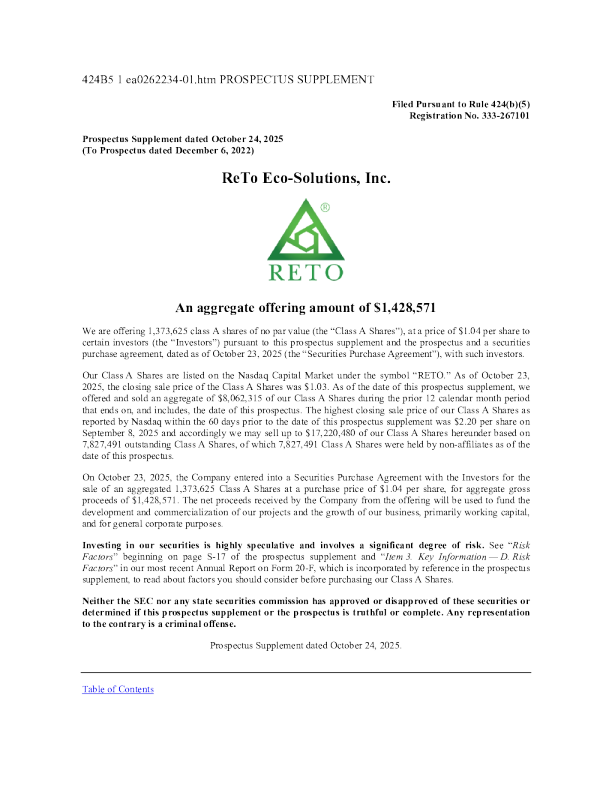 424B5 1 ea0262234-01.htm PROSPECTUS SUPPLEMENT

Filed Pursuant to Rule 424(b)(5)
Registration No. 333-267101

Prospectus Supplement dated October 24, 2025
(To Prospectus dated December 6, 2022)

ReTo Eco-Solutions, Inc.

®
RETO

An aggregate offering amount of $1,428,571

We are offering 1,373,625 class A shares of no par value (the "Class A Shares"), at a price of $1.04 per share to certain investors (the "Investors") pursuant to this prospectus supplement and the prospectus and a securities purchase agreement, dated as of October 23, 2025 (the "Securities Purchase Agreement"), with such investors.

Our Class A Shares are listed on the Nasdaq Capital Market under the symbol "RETO." As of October 23, 2025, the closing sale price of the Class A Shares was $1.03. As of the date of this prospectus supplement, we offered and sold an aggregate of $8,062,315 of our Class A Shares during the prior 12 calendar month period that ends on, and includes, the date of this prospectus. The highest closing sale price of our Class A Shares as reported by Nasdaq within the 60 days prior to the date of this prospectus supplement was $2.20 per share on September 8, 2025 and accordingly we may sell up to $17,220,480 of our Class A Shares hereunder based on 7,827,491 outstanding Class A Shares, of which 7,827,491 Class A Shares were held by non-affiliates as of the date of this prospectus.

On October 23, 2025, the Company entered into a Securities Purchase Agreement with the Investors for the sale of an aggregated 1,373,625 Class A Shares at a purchase price of $1.04 per share, for aggregate gross proceeds of $1,428,571. The net proceeds received by the Company from the offering will be used to fund the development and commercialization of our projects and the growth of our business, primarily working capital, and for general corporate purposes.

Investing in our securities is highly speculative and involves a significant degree of risk. See "Risk Factors" beginning on page S-17 of the prospectus supplement and "Item 3. Key Information — D. Risk Factors" in our most recent Annual Report on Form 20-F, which is incorporated by reference in the prospectus supplement, to read about factors you should consider before purchasing our Class A Shares.

Neither the SEC nor any state securities commission has approved or disapproved of these securities or determined if this prospectus supplement or the prospectus is truthful or complete. Any representation to the contrary is a criminal offense.

Prospectus Supplement dated October 24, 2025.

Table of Contents